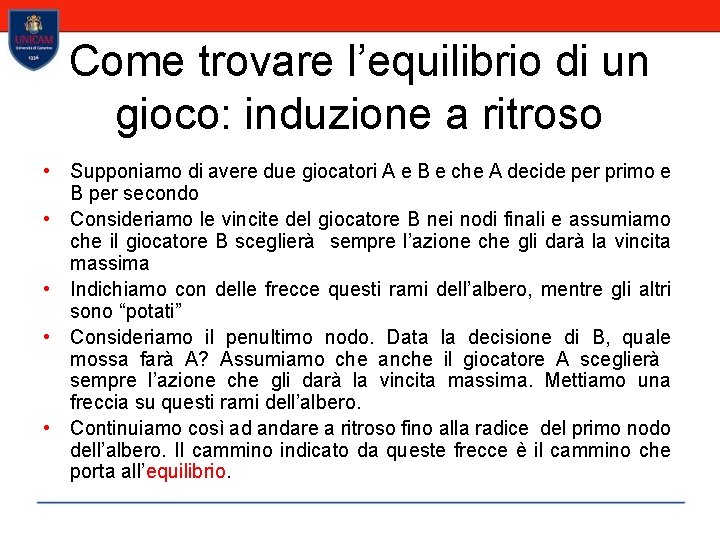 UNICAM
Università di Camerino
1336

Come trovare l’equilibrio di un gioco: induzione a ritroso

• Supponiamo di avere due giocatori A e B e che A decide per primo e B per secondo
• Consideriamo le vincite del giocatore B nei nodi finali e assumiamo che il giocatore B sceglierà sempre l’azione che gli darà la vincita massima
• Indichiamo con delle frecce questi rami dell’albero, mentre gli altri sono “potati”
• Consideriamo il penultimo nodo. Data la decisione di B, quale mossa farà A? Assumiamo che anche il giocatore A sceglierà sempre l’azione che gli darà la vincita massima. Mettiamo una freccia su questi rami dell’albero.
• Continuiamo così ad andare a ritroso fino alla radice del primo nodo dell’albero. Il cammino indicato da queste frecce è il cammino che porta all’equilibrio.